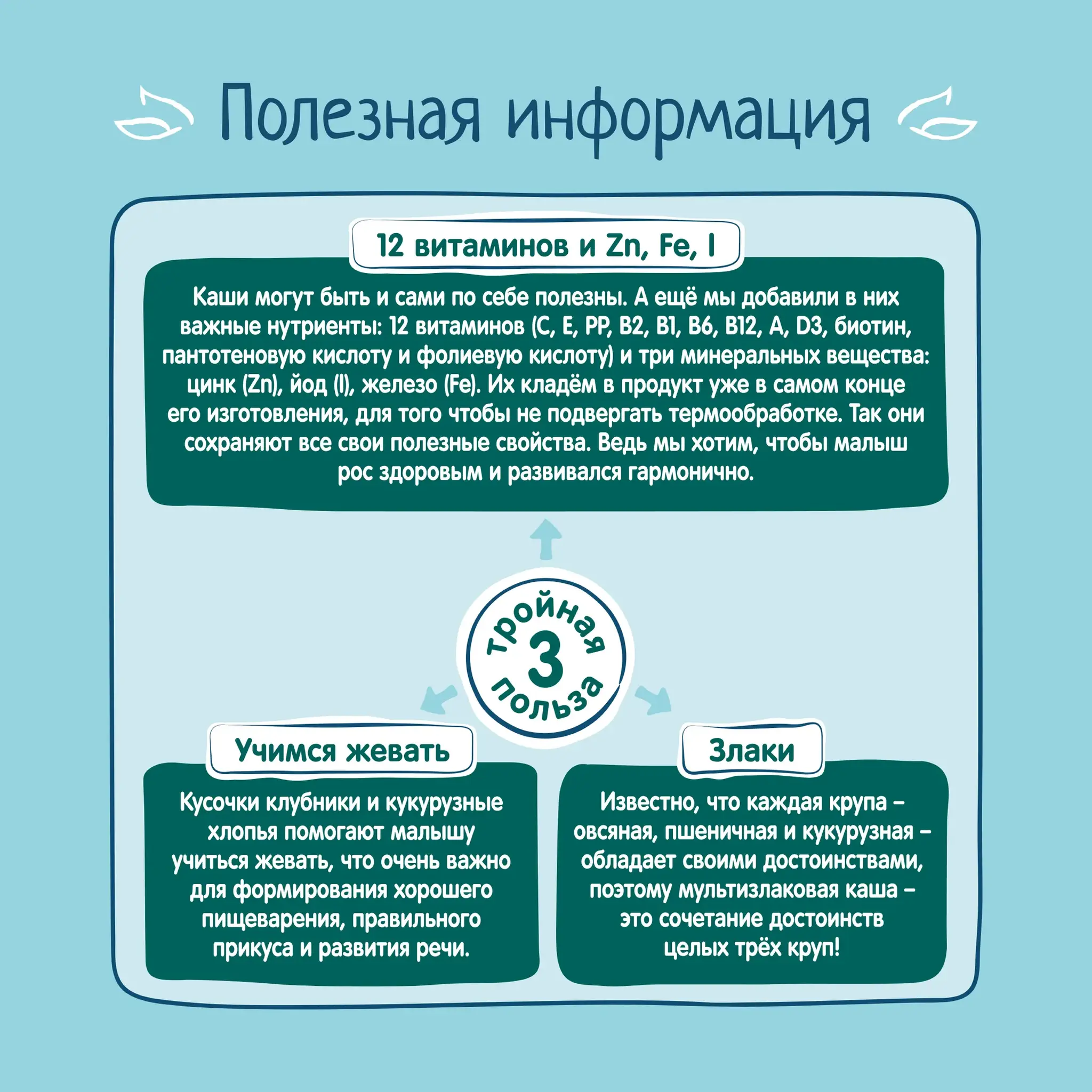 Полезная информация

12 витаминов и Zn, Fe, I

Каши могут быть и сами по себе полезны. А ещё мы добавили в них важные нутриенты: 12 витаминов (C, E, PP, B2, B1, B6, B12, A, D3, биотин, пантотеновую кислоту и фолиевую кислоту) и три минеральных вещества: цинк (Zn), йод (I), железо (Fe). Их кладём в продукт уже в самом конце его изготовления, для того чтобы не подвергать термообработке. Так они сохраняют все свои полезные свойства. Ведь мы хотим, чтобы малыш рос здоровым и развивался гармонично.

тройная 3 польза

Учимся жевать

Кусочки клубники и кукурузные хлопья помогают малышу учиться жевать, что очень важно для формирования хорошего пищеварения, правильного прикуса и развития речи.

Злаки

Известно, что каждая крупа – овсяная, пшеничная и кукурузная – обладает своими достоинствами, поэтому мультизлаковая каша – это сочетание достоинств целых трёх круп!